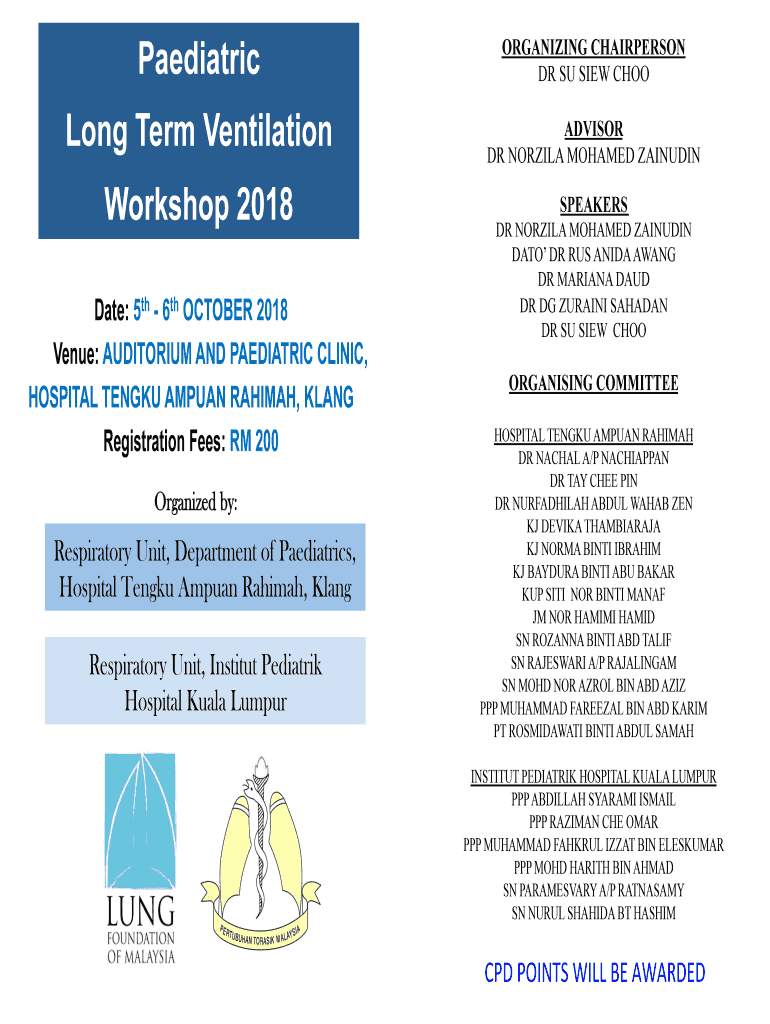 Paediatric

Long Term Ventilation

Workshop 2018

Date: $5^{th}$ - $6^{th}$ OCTOBER 2018

Venue: AUDITORIUM AND PAEDIATRIC CLINIC, HOSPITAL TENGKU AMPUAN RAHIMAH, KLANG

Registration Fees: RM 200

Organized by:

Respiratory Unit, Department of Paediatrics, Hospital Tengku Ampuan Rahimah, Klang

Respiratory Unit, Institut Pediatrik Hospital Kuala Lumpur

LUNG FOUNDATION OF MALAYSIA

PERTUBUHAN TORASIK MALAYSIA

ORGANIZING CHAIRPERSON
DR SU SIEW CHOO

ADVISOR
DR NORZILA MOHAMED ZAINUDIN

SPEAKERS
DR NORZILA MOHAMED ZAINUDIN
DATO' DR RUS ANIDA AWANG
DR MARIANA DAUD
DR DG ZURAINI SAHADAN
DR SU SIEW CHOO

ORGANISING COMMITTEE

HOSPITAL TENGKU AMPUAN RAHIMAH
DR NACHAL A/P NACHIAPPAN
DR TAY CHEE PIN
DR NURFADHILAH ABDUL WAHAB ZEN
KJ DEVIKA THAMBIARAJA
KJ NORMA BINTI IBRAHIM
KJ BAYDURA BINTI ABU BAKAR
KUP SITI NOR BINTI MANAF
JM NOR HAMIMI HAMID
SN ROZANNA BINTI ABD TALIF
SN RAJESWARI A/P RAJALINGAM
SN MOHD NOR AZROL BIN ABD AZIZ
PPP MUHAMMAD FAREEZAL BIN ABD KARIM
PT ROSMIDAWATI BINTI ABDUL SAMAH

INSTITUT PEDIATRIK HOSPITAL KUALA LUMPUR
PPP ABDILLAH SYARAMI ISMAIL
PPP RAZIMAN CHE OMAR
PPP MUHAMMAD FAHKRUL IZZAT BIN ELESKUMAR
PPP MOHD HARITH BIN AHMAD
SN PARAMESVARY A/P RATNASAMY
SN NURUL SHAHIDA BT HASHIM

CPD POINTS WILL BE AWARDED